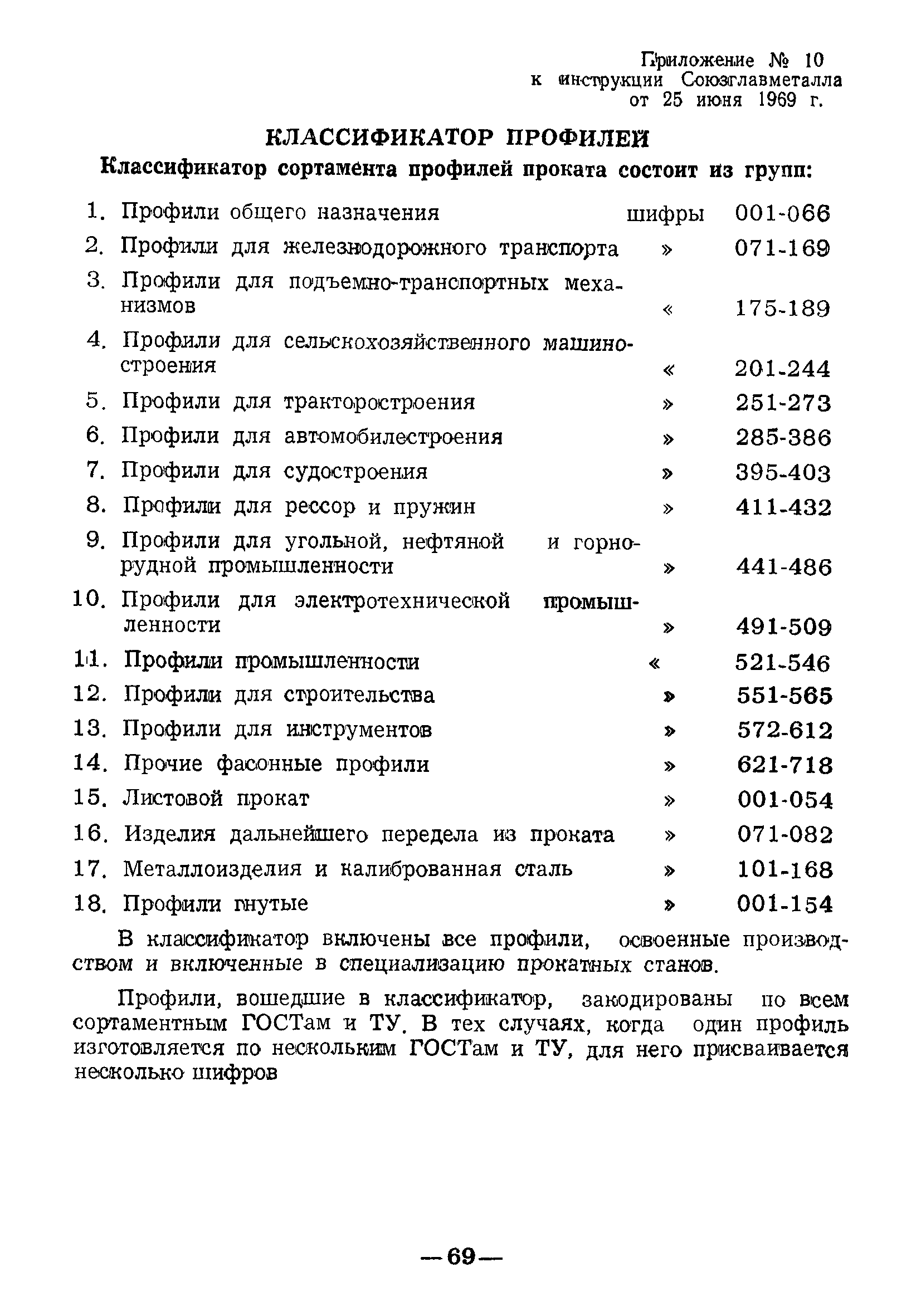 Приложение № 10
к инструкции Союзглавметалла
от 25 июня 1969 г.

КЛАССИФИКАТОР ПРОФИЛЕЙ

Классификатор сортамента профилей проката состоит из групп:

1. Профили общего назначения шифры 001-066
2. Профили для железнодорожного транспорта » 071-169
3. Профили для подъемно-транспортных механизмов « 175-189
4. Профили для сельскохозяйственного машиностроения « 201-244
5. Профили для тракторостроения » 251-273
6. Профили для автомобилестроения » 285-386
7. Профили для судостроения » 395-403
8. Профили для рессор и пружин » 411-432
9. Профили для угольной, нефтяной и горнорудной промышленности » 441-486
10. Профили для электротехнической промышленности » 491-509
11. Профили промышленности « 521-546
12. Профили для строительства » 551-565
13. Профили для инструментов » 572-612
14. Прочие фасонные профили » 621-718
15. Листовой прокат » 001-054
16. Изделия дальнейшего передела из проката » 071-082
17. Металлоизделия и калиброванная сталь » 101-168
18. Профили гнутые » 001-154

В классификатор включены все профили, освоенные производством и включенные в специализацию прокатных станов.

Профили, вошедшие в классификатор, закодированы по всем сортаментным ГОСТам и ТУ. В тех случаях, когда один профиль изготовляется по нескольким ГОСТам и ТУ, для него присваивается несколько шифров

—69—